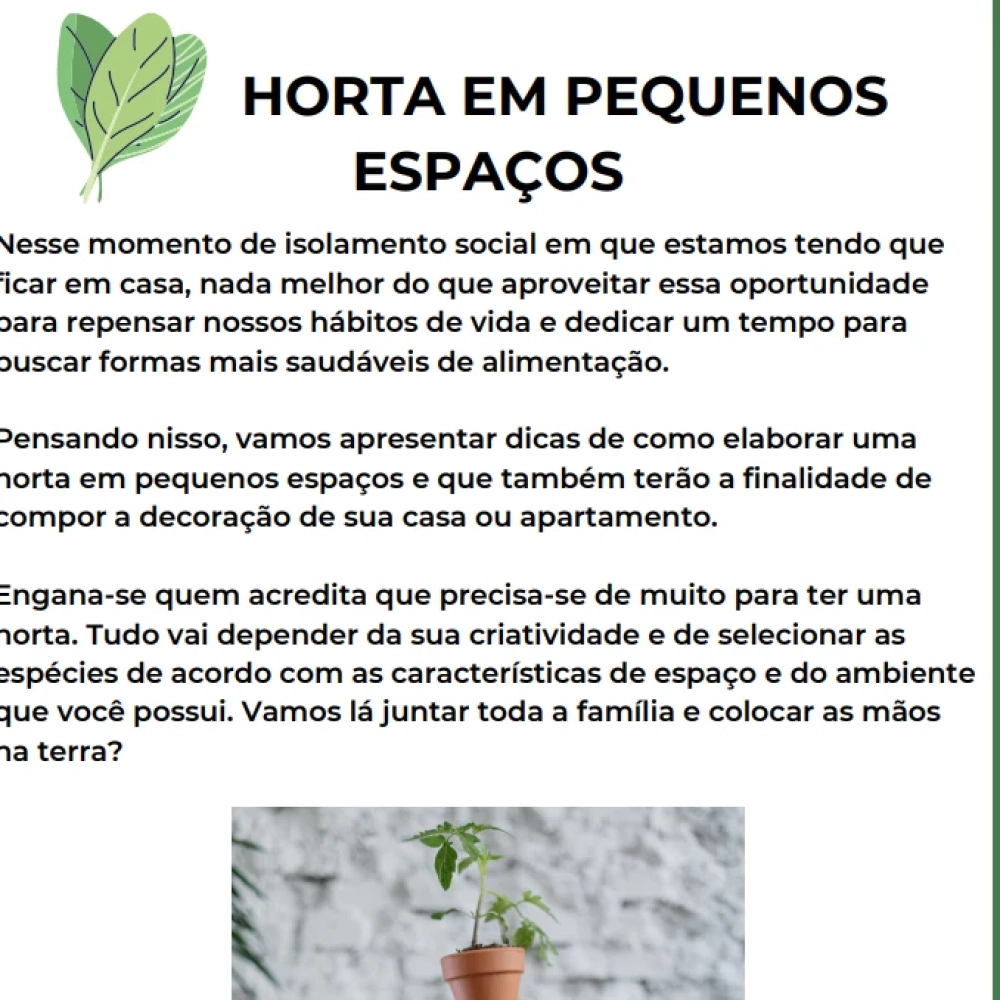 HORTA EM PEQUENOS ESPAÇOS

Nesse momento de isolamento social em que estamos tendo que ficar em casa, nada melhor do que aproveitar essa oportunidade para repensar nossos hábitos de vida e dedicar um tempo para buscar formas mais saudáveis de alimentação.

Pensando nisso, vamos apresentar dicas de como elaborar uma horta em pequenos espaços e que também terão a finalidade de compor a decoração de sua casa ou apartamento.

Engana-se quem acredita que precisa-se de muito para ter uma horta. Tudo vai depender da sua criatividade e de selecionar as espécies de acordo com as características de espaço e do ambiente que você possui. Vamos lá juntar toda a família e colocar as mãos na terra?